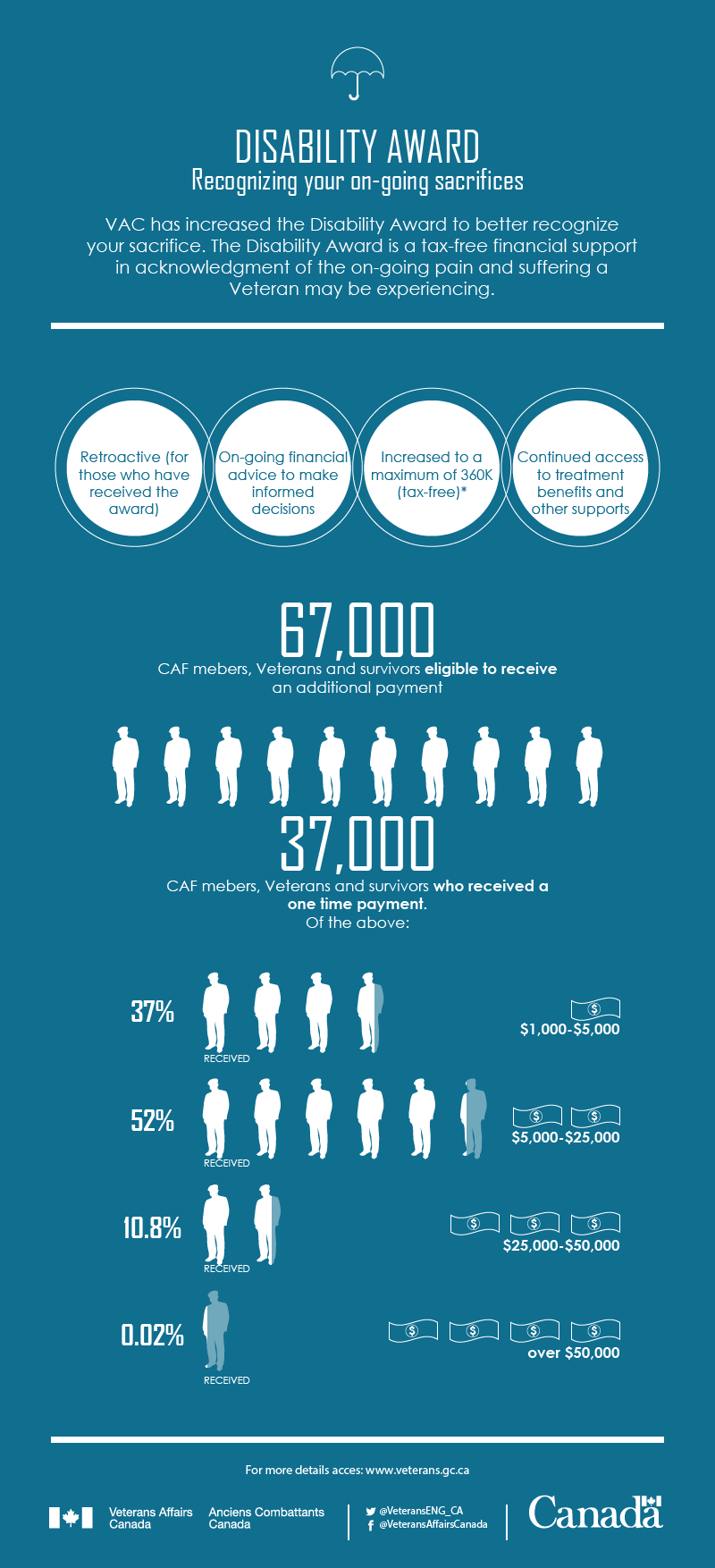 DISABILITY AWARD
Recognizing your on-going sacrifices

VAC has increased the Disability Award to better recognize your sacrifice. The Disability Award is a tax-free financial support in acknowledgment of the on-going pain and suffering a Veteran may be experiencing.

Retroactive (for those who have received the award)

On-going financial advice to make informed decisions

Increased to a maximum of 360K (tax-free)*

Continued access to treatment benefits and other supports

67,000
CAF mebers, Veterans and survivors eligible to receive an additional payment

37,000
CAF mebers, Veterans and survivors who received a one time payment.
Of the above:

37%
RECEIVED
$1,000-$5,000

52%
RECEIVED
$5,000-$25,000

10.8%
RECEIVED
$25,000-$50,000

0.02%
RECEIVED
over $50,000

For more details acces: www.veterans.gc.ca

Veterans Affairs Canada
Anciens Combattants Canada
@VeteransENG_CA
@VeteransAffairsCanada
Canada